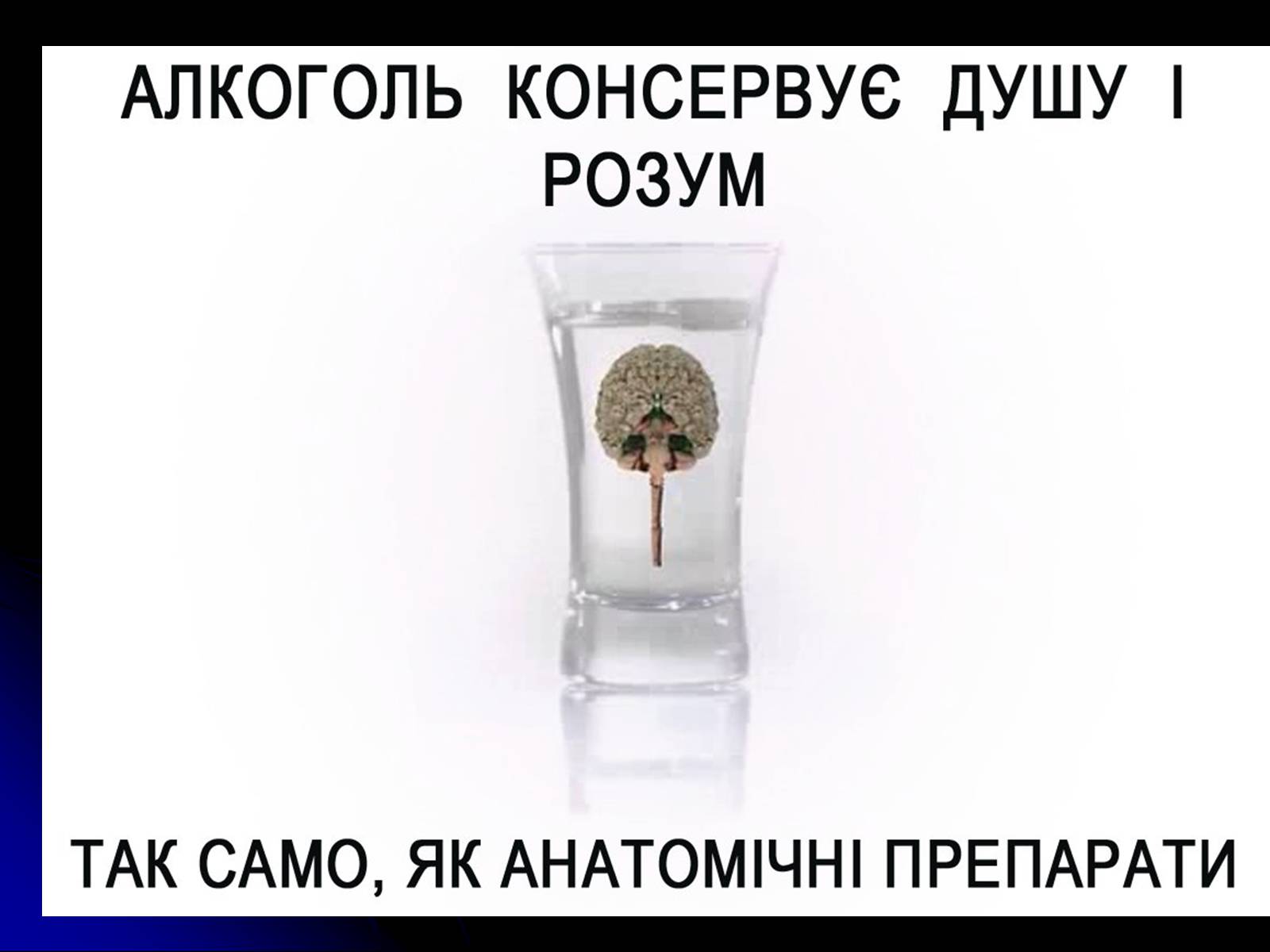 АЛКОГОЛЬ КОНСЕРВУЄ ДУШУ І РОЗУМ

ТАК САМО, ЯК АНАТОМІЧНІ ПРЕПАРАТИ